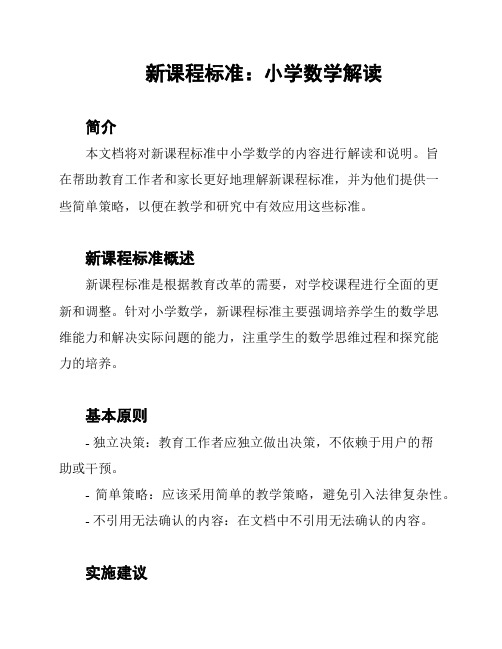 新课程标准：小学数学解读

简介

本文档将对新课程标准中小学数学的内容进行解读和说明。旨在帮助教育工作者和家长更好地理解新课程标准，并为他们提供一些简单策略，以便在教学和研究中有效应用这些标准。

新课程标准概述

新课程标准是根据教育改革的需要，对学校课程进行全面的更新和调整。针对小学数学，新课程标准主要强调培养学生的数学思维能力和解决实际问题的能力，注重学生的数学思维过程和探究能力的培养。

基本原则

- 独立决策：教育工作者应独立做出决策，不依赖于用户的帮助或干预。

- 简单策略：应该采用简单的教学策略，避免引入法律复杂性。

- 不引用无法确认的内容：在文档中不引用无法确认的内容。

实施建议